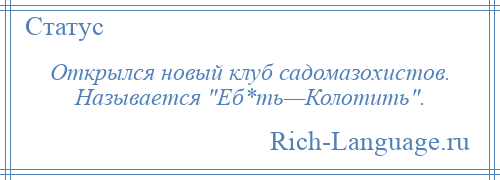 Статус

Открылся новый клуб садомазохистов. Называется "Еб*ть—Колотить".

Rich-Language.ru